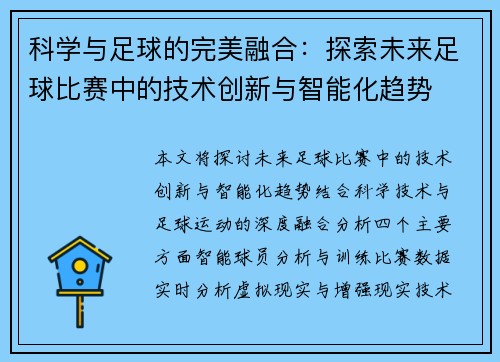 科学与足球的完美融合：探索未来足球比赛中的技术创新与智能化趋势

本文将探讨未来足球比赛中的技术创新与智能化趋势结合科学技术与足球运动的深度融合分析四个主要方面智能球员分析与训练比赛数据实时分析虚拟现实与增强现实技术